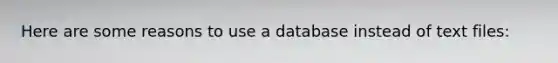 Here are some reasons to use a database instead of text files: